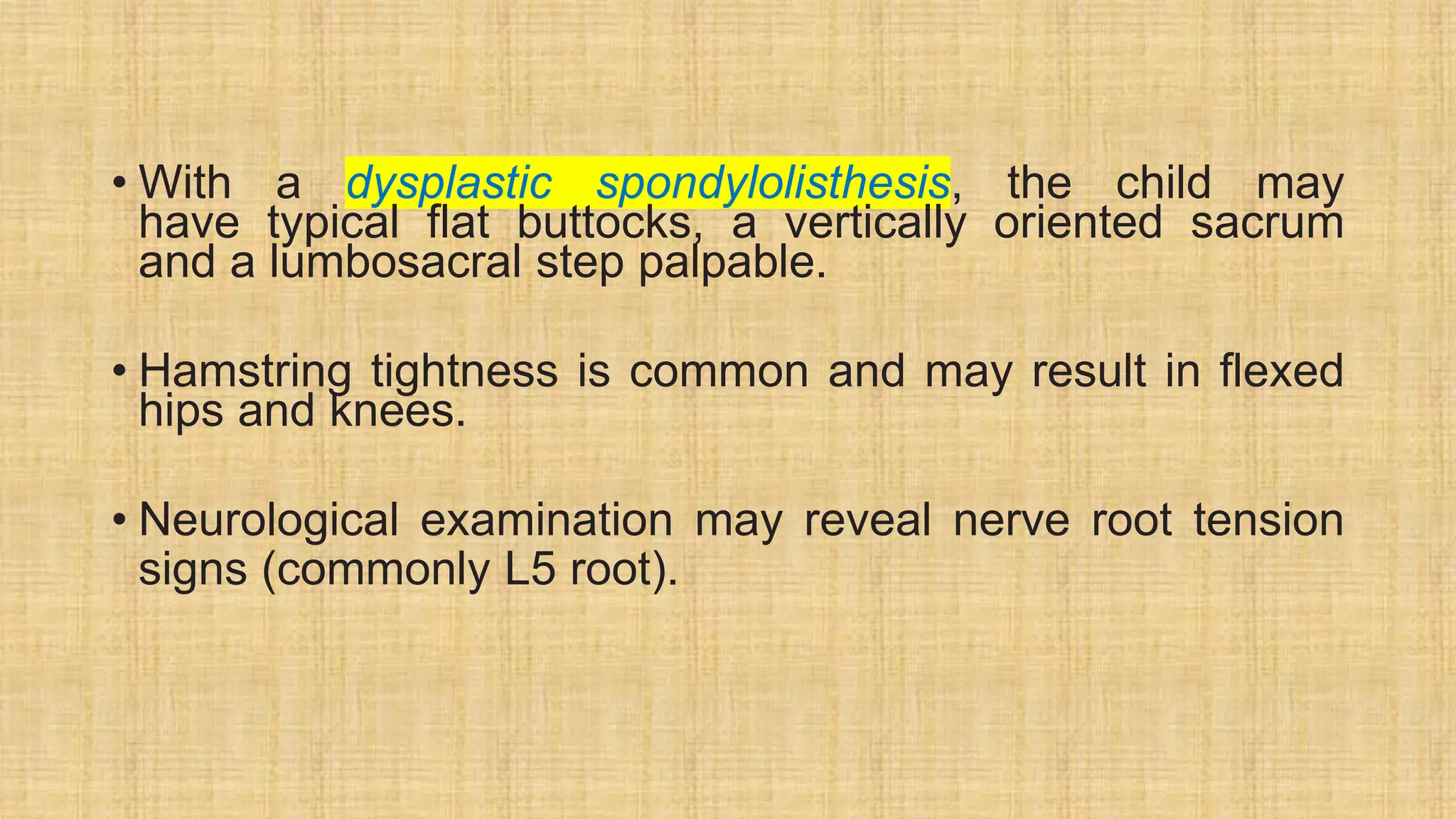 • With a dysplastic spondylolisthesis, the child may have typical flat buttocks, a vertically oriented sacrum and a lumbosacral step palpable.

• Hamstring tightness is common and may result in flexed hips and knees.

• Neurological examination may reveal nerve root tension signs (commonly L5 root).